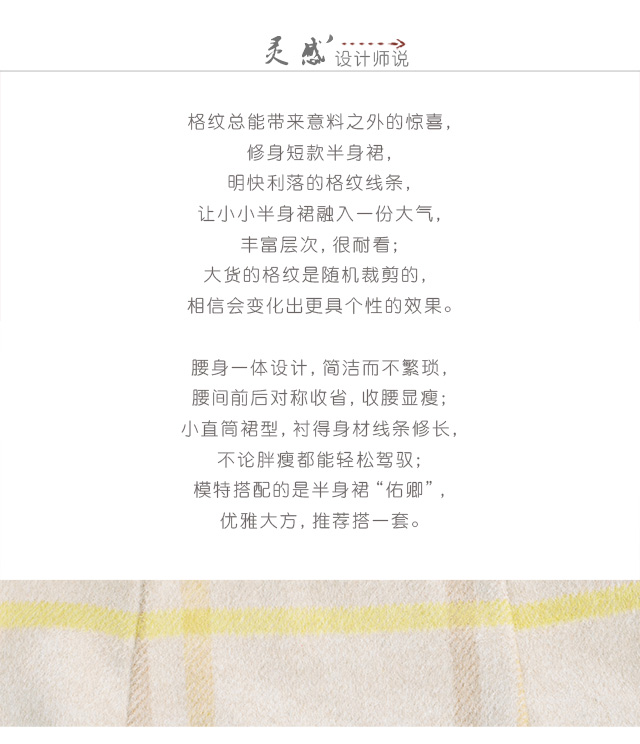 灵感 设计师说

格纹总能带来意料之外的惊喜，
修身短款半身裙，
明快利落的格纹线条，
让小小半身裙融入一份大气，
丰富层次，很耐看；
大货的格纹是随机裁剪的，
相信会变化出更具个性的效果。

腰身一体设计，简洁而不繁琐，
腰间前后对称收省，收腰显瘦；
小直筒裙型，衬得身材线条修长，
不论胖瘦都能轻松驾驭；
模特搭配的是半身裙“佑卿”，
优雅大方，推荐搭一套。